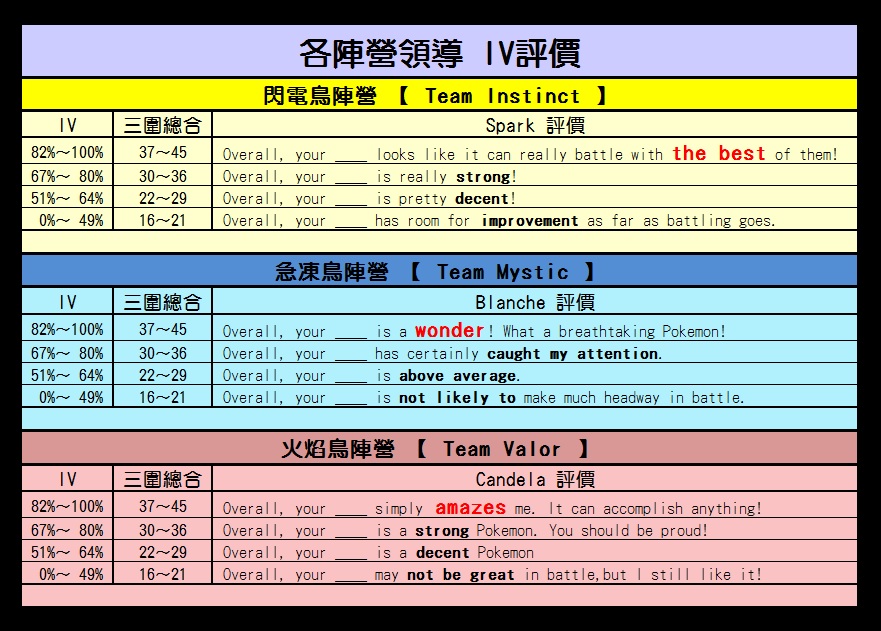 各陣營領導 IV評價

閃電鳥陣營 【 Team Instinct 】

| IV | 三圍總合 | Spark 評價 |
|---|---|---|
| 82%~100% | 37~45 | Overall, your ____ looks like it can really battle with the best of them! |
| 67%~ 80% | 30~36 | Overall, your ____ is really strong! |
| 51%~ 64% | 22~29 | Overall, your ____ is pretty decent! |
| 0%~ 49% | 16~21 | Overall, your ____ has room for improvement as far as battling goes. |

急凍鳥陣營 【 Team Mystic 】

| IV | 三圍總合 | Blanche 評價 |
|---|---|---|
| 82%~100% | 37~45 | Overall, your ____ is a wonder! What a breathtaking Pokemon! |
| 67%~ 80% | 30~36 | Overall, your ____ has certainly caught my attention. |
| 51%~ 64% | 22~29 | Overall, your ____ is above average. |
| 0%~ 49% | 16~21 | Overall, your ____ is not likely to make much headway in battle. |

火焰鳥陣營 【 Team Valor 】

| IV | 三圍總合 | Candela 評價 |
|---|---|---|
| 82%~100% | 37~45 | Overall, your ____ simply amazes me. It can accomplish anything! |
| 67%~ 80% | 30~36 | Overall, your ____ is a strong Pokemon. You should be proud! |
| 51%~ 64% | 22~29 | Overall, your ____ is a decent Pokemon |
| 0%~ 49% | 16~21 | Overall, your ____ may not be great in battle,but I still like it! |